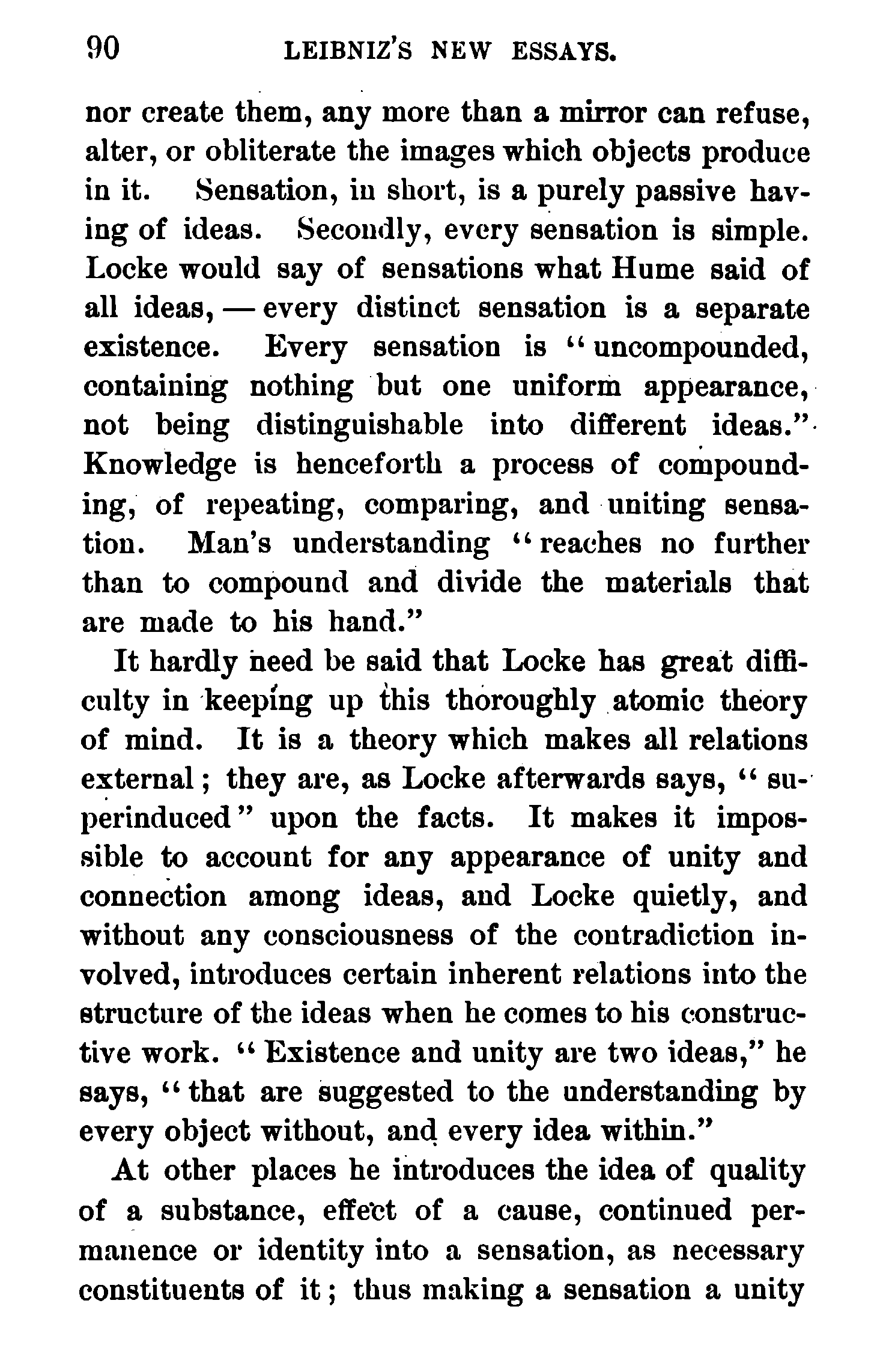 90 LEIBNIZ'S NEW ESSAYS.

nor create them, any more than a mirror can refuse, alter, or obliterate the images which objects produce in it. Sensation, in short, is a purely passive having of ideas. Secondly, every sensation is simple. Locke would say of sensations what Hume said of all ideas, — every distinct sensation is a separate existence. Every sensation is "uncompounded, containing nothing but one uniform appearance, not being distinguishable into different ideas." Knowledge is henceforth a process of compounding, of repeating, comparing, and uniting sensation. Man's understanding "reaches no further than to compound and divide the materials that are made to his hand."

It hardly need be said that Locke has great difficulty in keeping up this thoroughly atomic theory of mind. It is a theory which makes all relations external; they are, as Locke afterwards says, "superinduced" upon the facts. It makes it impossible to account for any appearance of unity and connection among ideas, and Locke quietly, and without any consciousness of the contradiction involved, introduces certain inherent relations into the structure of the ideas when he comes to his constructive work. "Existence and unity are two ideas," he says, "that are suggested to the understanding by every object without, and every idea within."

At other places he introduces the idea of quality of a substance, effect of a cause, continued permanence or identity into a sensation, as necessary constituents of it; thus making a sensation a unity